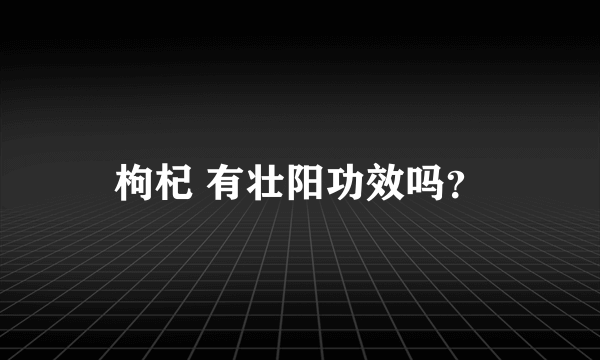 枸杞 有壮阳功效吗?